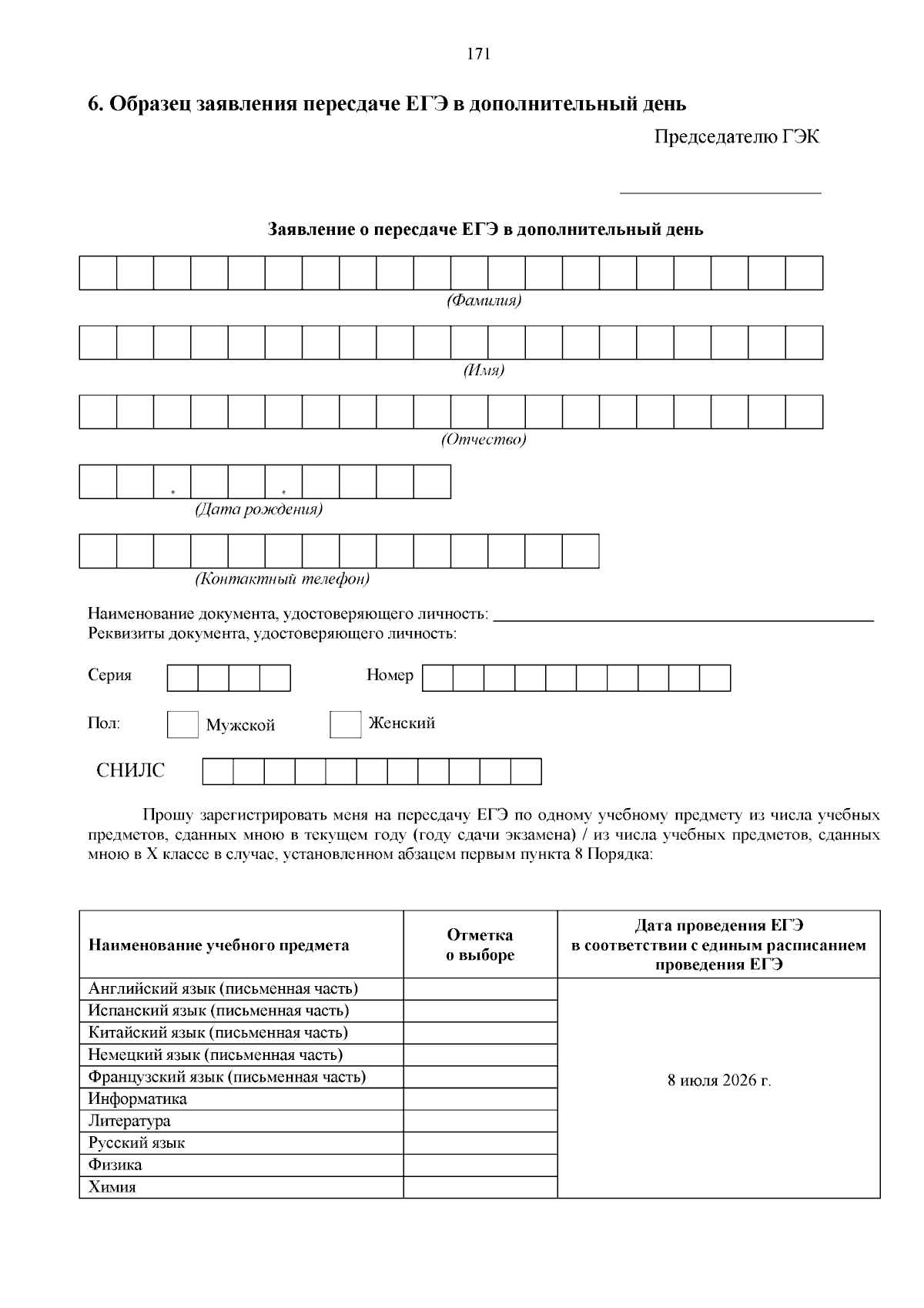 171

6. Образец заявления пересдаче ЕГЭ в дополнительный день

Председателю ГЭК

____

Заявление о пересдаче ЕГЭ в дополнительный день

(Фамилия)

(Имя)

(Отчество)

(Дата рождения)

(Контактный телефон)

Наименование документа, удостоверяющего личность: ____
Реквизиты документа, удостоверяющего личность:

Серия Номер

Пол: ☐ Мужской ☐ Женский

СНИЛС

Прошу зарегистрировать меня на пересдачу ЕГЭ по одному учебному предмету из числа учебных предметов, сданных мною в текущем году (году сдачи экзамена) / из числа учебных предметов, сданных мною в X классе в случае, установленном абзацем первым пункта 8 Порядка:

| Наименование учебного предмета | Отметка о выборе | Дата проведения ЕГЭ в соответствии с единым расписанием проведения ЕГЭ |
|---|---|---|
| Английский язык (письменная часть) | | 8 июля 2026 г. |
| Испанский язык (письменная часть) | | |
| Китайский язык (письменная часть) | | |
| Немецкий язык (письменная часть) | | |
| Французский язык (письменная часть) | | |
| Информатика | | |
| Литература | | |
| Русский язык | | |
| Физика | | |
| Химия | | |